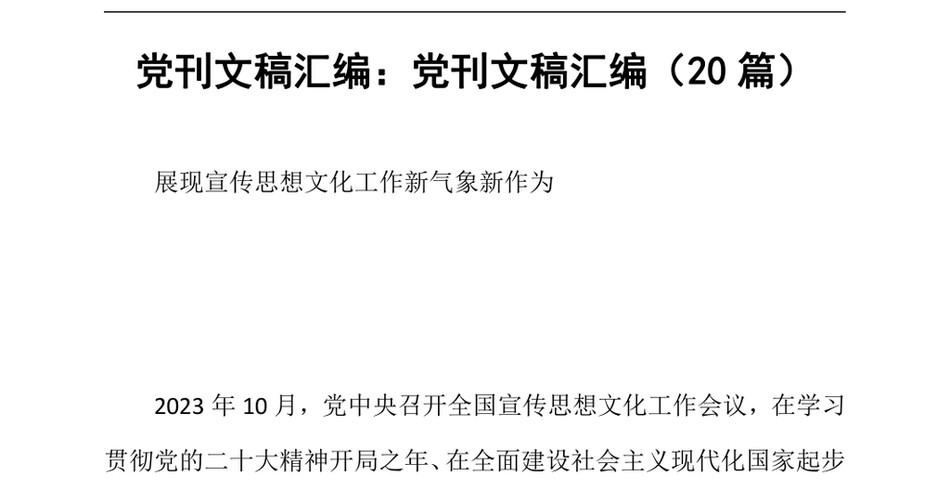 党刊文稿汇编：党刊文稿汇编（20 篇）

展现宣传思想文化工作新气象新作为

2023 年 10 月，党中央召开全国宣传思想文化工作会议，在学习贯彻党的二十大精神开局之年、在全面建设社会主义现代化国家起步